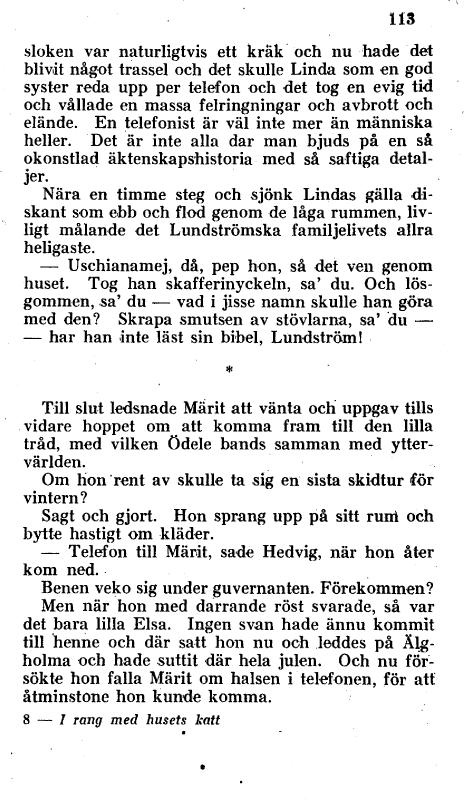 113

sloken var naturligtvis ett kräk och nu hade det blivit något trassel och det skulle Linda som en god syster reda upp per telefon och det tog en evig tid och vållade en massa felringningar och avbrott och elände. En telefonist är väl inte mer än människa heller. Det är inte alla dar man bjuds på en så okonstlad äktenskapshistoria med så saftiga detaljer.

Nära en timme steg och sjönk Lindas gälla diskant som ebb och flod genom de låga rummen, livligt målande det Lundströmska familjelivets allra heligaste.

— Uschianamej, då, pep hon, så det ven genom huset. Tog han skafferinyckeln, sa' du. Och lösgommen, sa' du — vad i jisse namn skulle han göra med den? Skrapa smutsen av stövlarna, sa' du — — har han inte läst sin bibel, Lundström!

*

Till slut ledsnade Märit att vänta och uppgav tills vidare hoppet om att komma fram till den lilla tråd, med vilken Ödele bands samman med yttervärlden.

Om hon rent av skulle ta sig en sista skidtur för vintern?

Sagt och gjort. Hon sprang upp på sitt rum och bytte hastigt om kläder.

— Telefon till Märit, sade Hedvig, när hon åter kom ned.

Benen veko sig under guvernanten. Förekommen?

Men när hon med darrande röst svarade, så var det bara lilla Elsa. Ingen svan hade ännu kommit till henne och där satt hon nu och leddes på Älgholma och hade suttit där hela julen. Och nu försökte hon falla Märit om halsen i telefonen, för att åtminstone hon kunde komma.

8 — I rang med husets katt